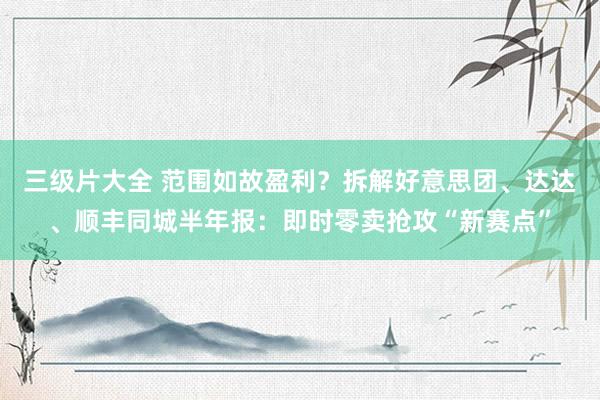 三级片大全 范围如故盈利？拆解好意思团、达达、顺丰同城半年报：即时零卖抢攻“新赛点”